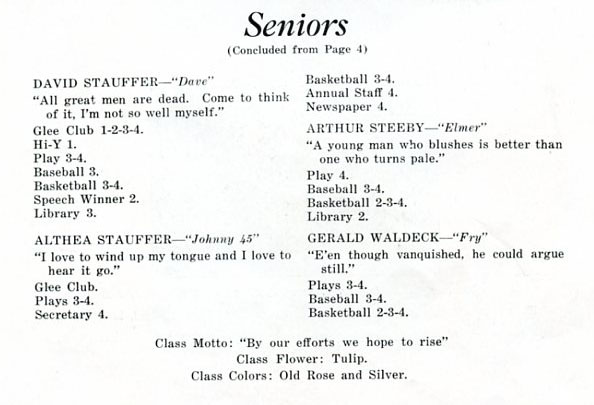 Seniors
(Concluded from Page 4)

DAVID STAUFFER—"Dave"
"All great men are dead. Come to think of it, I'm not so well myself."
Glee Club 1-2-3-4.
Hi-Y 1.
Play 3-4.
Baseball 3.
Basketball 3-4.
Speech Winner 2.
Library 3.

ALTHEA STAUFFER—"Johnny 45"
"I love to wind up my tongue and I love to hear it go."
Glee Club.
Plays 3-4.
Secretary 4.

Basketball 3-4.
Annual Staff 4.
Newspaper 4.

ARTHUR STEEBY—"Elmer"
"A young man who blushes is better than one who turns pale."
Play 4.
Baseball 3-4.
Basketball 2-3-4.
Library 2.

GERALD WALDECK—"Fry"
"E'en though vanquished, he could argue still."
Plays 3-4.
Baseball 3-4.
Basketball 2-3-4.

Class Motto: "By our efforts we hope to rise"
Class Flower: Tulip.
Class Colors: Old Rose and Silver.